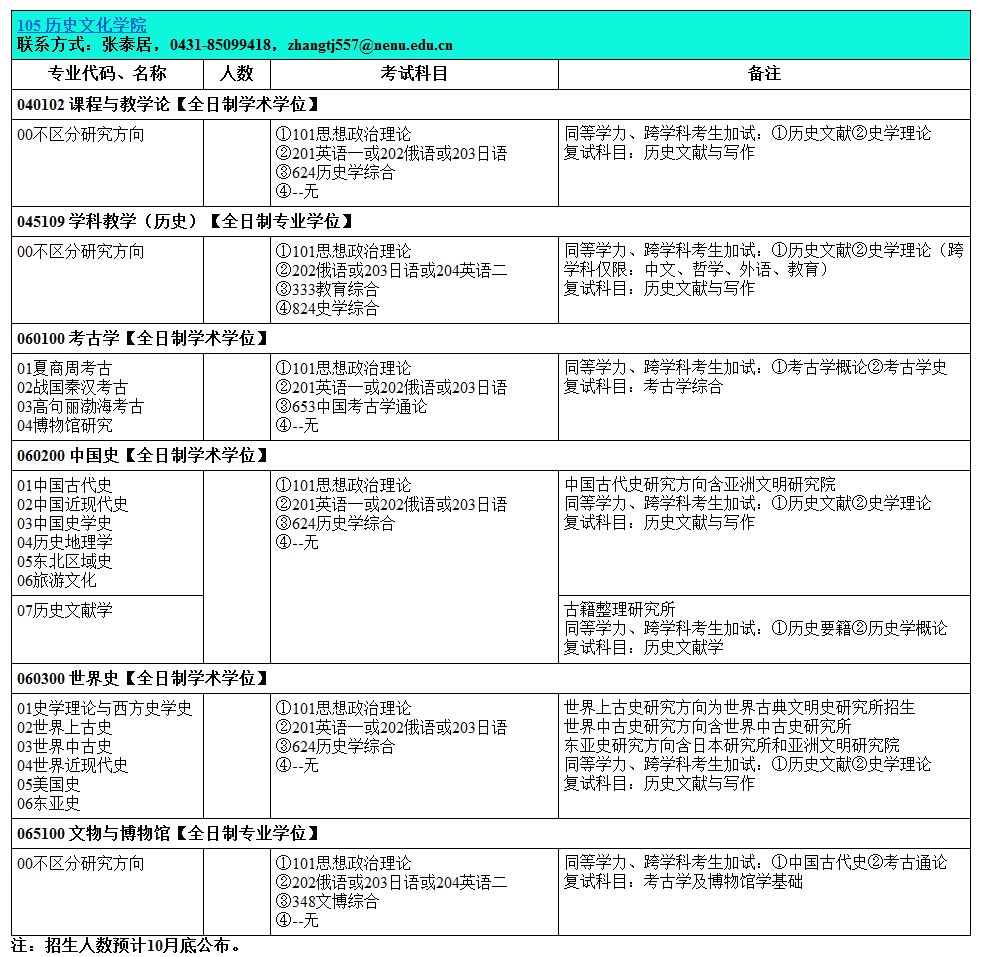 105 历史文化学院
联系方式：张泰居，0431-85099418，zhangtj557@nenu.edu.cn

| 专业代码、名称 | 人数 | 考试科目 | 备注 |
|---|---|---|---|
| 040102 课程与教学论【全日制学术学位】 | | | |
| 00不区分研究方向 | | ①101思想政治理论 ②201英语一或202俄语或203日语 ③624历史学综合 ④--无 | 同等学力、跨学科考生加试：①历史文献②史学理论 复试科目：历史文献与写作 |
| 045109 学科教学（历史）【全日制专业学位】 | | | |
| 00不区分研究方向 | | ①101思想政治理论 ②202俄语或203日语或204英语二 ③333教育综合 ④824史学综合 | 同等学力、跨学科考生加试：①历史文献②史学理论（跨学科仅限：中文、哲学、外语、教育） 复试科目：历史文献与写作 |
| 060100 考古学【全日制学术学位】 | | | |
| 01夏商周考古 02战国秦汉考古 03高句丽渤海考古 04博物馆研究 | | ①101思想政治理论 ②201英语一或202俄语或203日语 ③653中国考古学通论 ④--无 | 同等学力、跨学科考生加试：①考古学概论②考古学史 复试科目：考古学综合 |
| 060200 中国史【全日制学术学位】 | | | |
| 01中国古代史 02中国近现代史 03中国史学史 04历史地理学 05东北区域史 06旅游文化 | | ①101思想政治理论 ②201英语一或202俄语或203日语 ③624历史学综合 ④--无 | 中国古代史研究方向含亚洲文明研究院 同等学力、跨学科考生加试：①历史文献②史学理论 复试科目：历史文献与写作 |
| 07历史文献学 | | | 古籍整理研究所 同等学力、跨学科考生加试：①历史要籍②历史学概论 复试科目：历史文献学 |
| 060300 世界史【全日制学术学位】 | | | |
| 01史学理论与西方史学史 02世界上古史 03世界中古史 04世界近现代史 05美国史 06东亚史 | | ①101思想政治理论 ②201英语一或202俄语或203日语 ③624历史学综合 ④--无 | 世界上古史研究方向为世界古典文明史研究所招生 世界中古史研究方向含世界中古史研究所 东亚史研究方向含日本研究所和亚洲文明研究院 同等学力、跨学科考生加试：①历史文献②史学理论 复试科目：历史文献与写作 |
| 065100 文物与博物馆【全日制专业学位】 | | | |
| 00不区分研究方向 | | ①101思想政治理论 ②202俄语或203日语或204英语二 ③348文博综合 ④--无 | 同等学力、跨学科考生加试：①中国古代史②考古通论 复试科目：考古学及博物馆学基础 |

注：招生人数预计10月底公布。